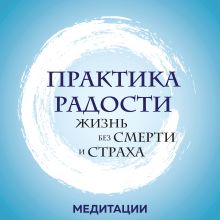 ПРАКТИКА РАДОСТИ

ЖИЗНЬ БЕЗ СМЕРТИ И СТРАХА

МЕДИТАЦИИ